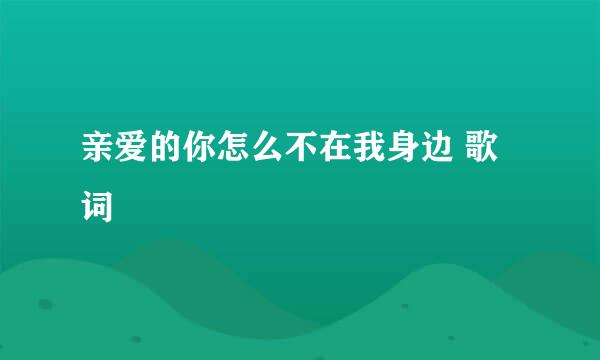 亲爱的你怎么不在我身边 歌词